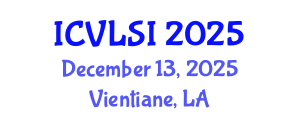 ICVLSI 2025
December 13, 2025
Vientiane, LA